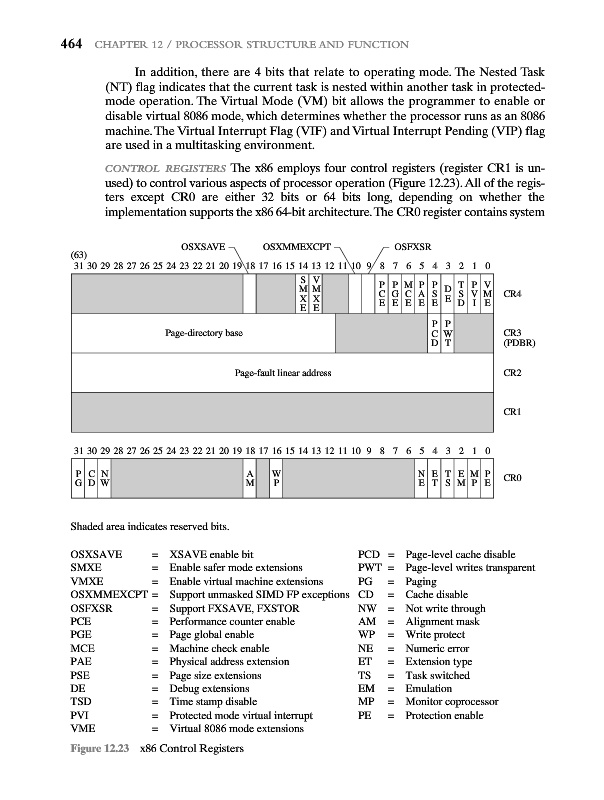 464 CHAPTER 12 / PROCESSOR STRUCTURE AND FUNCTION

In addition, there are 4 bits that relate to operating mode. The Nested Task (NT) flag indicates that the current task is nested within another task in protected-mode operation. The Virtual Mode (VM) bit allows the programmer to enable or disable virtual 8086 mode, which determines whether the processor runs as an 8086 machine. The Virtual Interrupt Flag (VIF) and Virtual Interrupt Pending (VIP) flag are used in a multitasking environment.

CONTROL REGISTERS The x86 employs four control registers (register CR1 is unused) to control various aspects of processor operation (Figure 12.23). All of the registers except CR0 are either 32 bits or 64 bits long, depending on whether the implementation supports the x86 64-bit architecture. The CR0 register contains system

OSXSAVE OSXMMEXCPT OSFXSR
(63)
31 30 29 28 27 26 25 24 23 22 21 20 19 18 17 16 15 14 13 12 11 10 9 8 7 6 5 4 3 2 1 0

SMXE VMXE PCE PGE MCE PAE PSE DE TSD PVI VME CR4

Page-directory base PCD PWT CR3 (PDBR)

Page-fault linear address CR2

CR1

31 30 29 28 27 26 25 24 23 22 21 20 19 18 17 16 15 14 13 12 11 10 9 8 7 6 5 4 3 2 1 0

PG CD NW AM WP NE ET TS EM MP PE CR0

Shaded area indicates reserved bits.

OSXSAVE = XSAVE enable bit
SMXE = Enable safer mode extensions
VMXE = Enable virtual machine extensions
OSXMMEXCPT = Support unmasked SIMD FP exceptions
OSFXSR = Support FXSAVE, FXSTOR
PCE = Performance counter enable
PGE = Page global enable
MCE = Machine check enable
PAE = Physical address extension
PSE = Page size extensions
DE = Debug extensions
TSD = Time stamp disable
PVI = Protected mode virtual interrupt
VME = Virtual 8086 mode extensions

PCD = Page-level cache disable
PWT = Page-level writes transparent
PG = Paging
CD = Cache disable
NW = Not write through
AM = Alignment mask
WP = Write protect
NE = Numeric error
ET = Extension type
TS = Task switched
EM = Emulation
MP = Monitor coprocessor
PE = Protection enable

Figure 12.23 x86 Control Registers